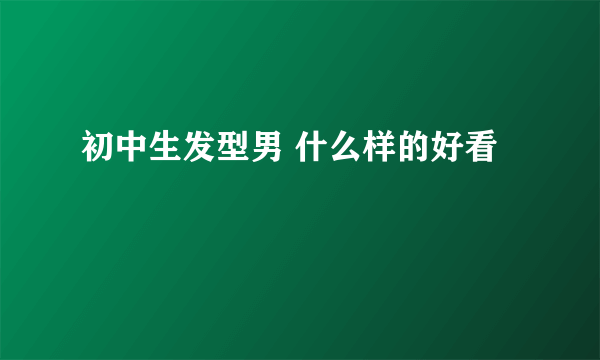 初中生发型男 什么样的好看